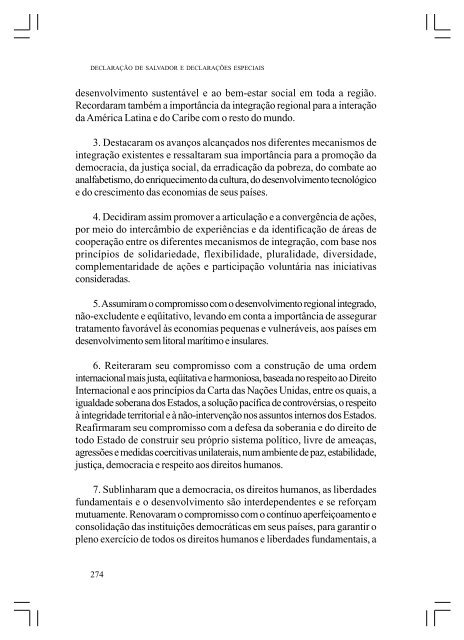 DECLARAÇÃO DE SALVADOR E DECLARAÇÕES ESPECIAIS

desenvolvimento sustentável e ao bem-estar social em toda a região. Recordaram também a importância da integração regional para a interação da América Latina e do Caribe com o resto do mundo.

3. Destacaram os avanços alcançados nos diferentes mecanismos de integração existentes e ressaltaram sua importância para a promoção da democracia, da justiça social, da erradicação da pobreza, do combate ao analfabetismo, do enriquecimento da cultura, do desenvolvimento tecnológico e do crescimento das economias de seus países.

4. Decidiram assim promover a articulação e a convergência de ações, por meio do intercâmbio de experiências e da identificação de áreas de cooperação entre os diferentes mecanismos de integração, com base nos princípios de solidariedade, flexibilidade, pluralidade, diversidade, complementaridade de ações e participação voluntária nas iniciativas consideradas.

5. Assumiram o compromisso com o desenvolvimento regional integrado, não-excludente e eqüitativo, levando em conta a importância de assegurar tratamento favorável às economias pequenas e vulneráveis, aos países em desenvolvimento sem litoral marítimo e insulares.

6. Reiteraram seu compromisso com a construção de uma ordem internacional mais justa, eqüitativa e harmoniosa, baseada no respeito ao Direito Internacional e aos princípios da Carta das Nações Unidas, entre os quais, a igualdade soberana dos Estados, a solução pacífica de controvérsias, o respeito à integridade territorial e à não-intervenção nos assuntos internos dos Estados. Reafirmaram seu compromisso com a defesa da soberania e do direito de todo Estado de construir seu próprio sistema político, livre de ameaças, agressões e medidas coercitivas unilaterais, num ambiente de paz, estabilidade, justiça, democracia e respeito aos direitos humanos.

7. Sublinharam que a democracia, os direitos humanos, as liberdades fundamentais e o desenvolvimento são interdependentes e se reforçam mutuamente. Renovaram o compromisso com o contínuo aperfeiçoamento e consolidação das instituições democráticas em seus países, para garantir o pleno exercício de todos os direitos humanos e liberdades fundamentais, a

274